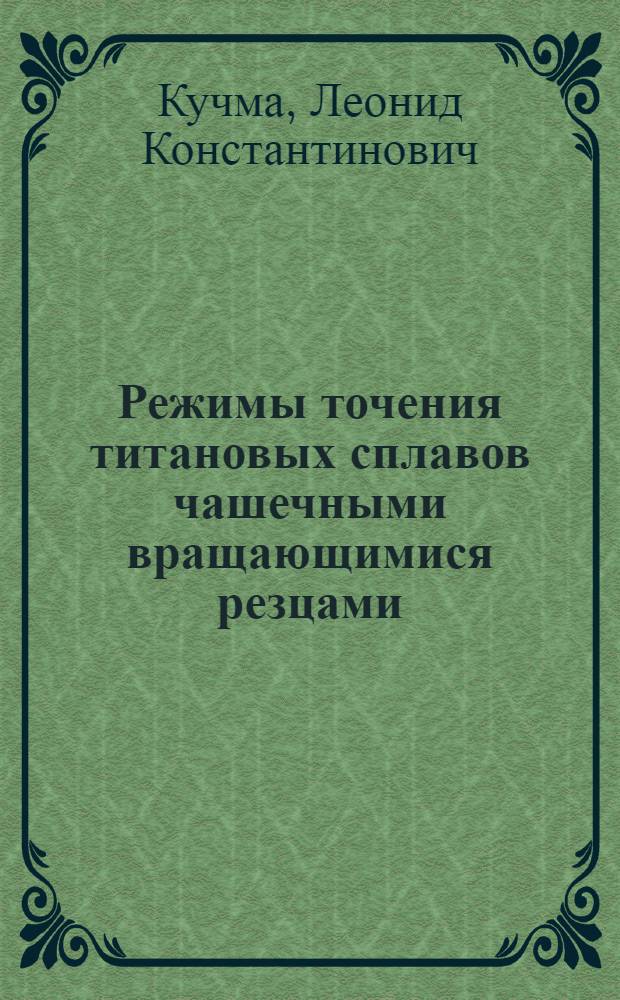 Кучма, Леонид Константинович

Режимы точения титановых сплавов чашечными вращающимися резцами